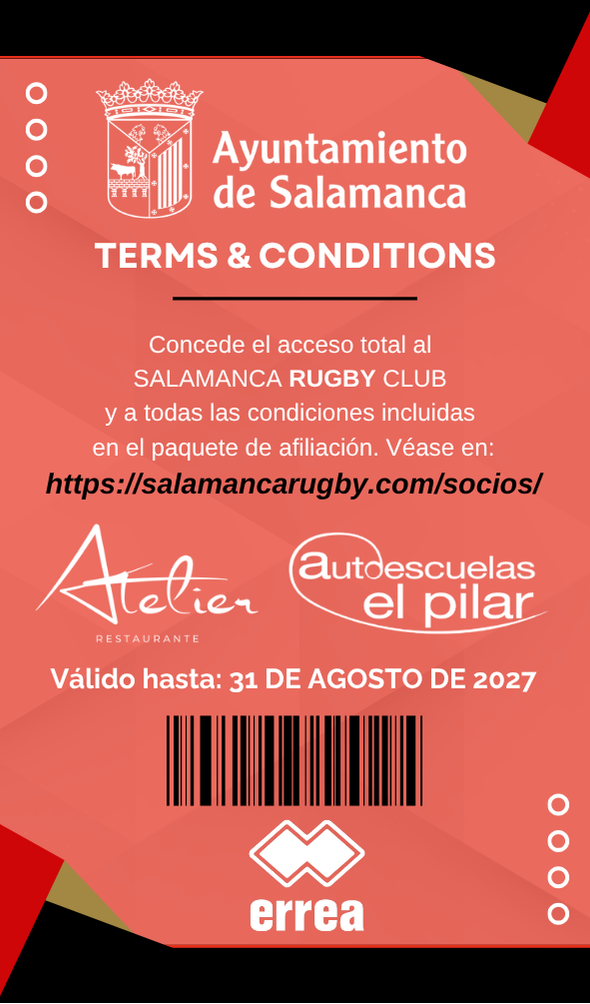 Ayuntamiento de Salamanca

TERMS & CONDITIONS

Concede el acceso total al SALAMANCA RUGBY CLUB y a todas las condiciones incluidas en el paquete de afiliación. Véase en:

https://salamancarugby.com/socios/

Atelier
RESTAURANTE

autoescuelas
el pilar

Válido hasta: 31 DE AGOSTO DE 2027

errea